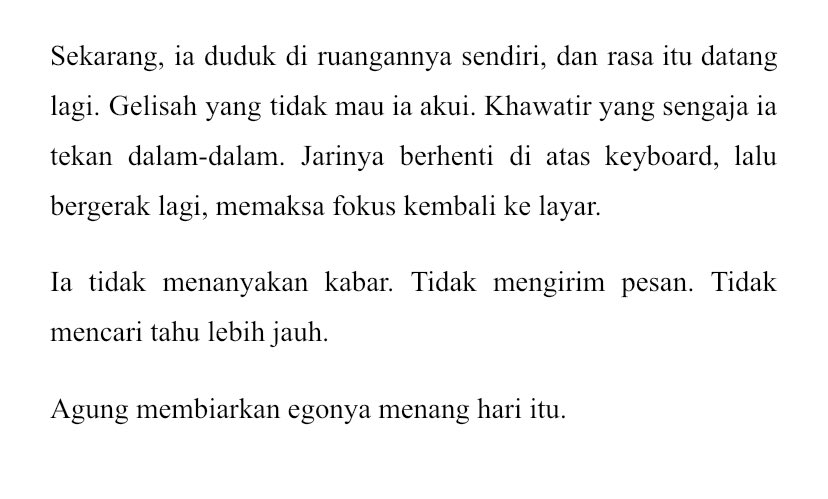 Sekarang, ia duduk di ruangannya sendiri, dan rasa itu datang lagi. Gelisah yang tidak mau ia akui. Khawatir yang sengaja ia tekan dalam-dalam. Jarinya berhenti di atas keyboard, lalu bergerak lagi, memaksa fokus kembali ke layar.

Ia tidak menanyakan kabar. Tidak mengirim pesan. Tidak mencari tahu lebih jauh.

Agung membiarkan egonya menang hari itu.